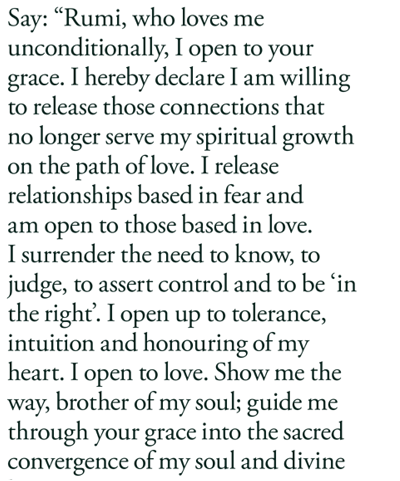 Say: “Rumi, who loves me unconditionally, I open to your grace. I hereby declare I am willing to release those connections that no longer serve my spiritual growth on the path of love. I release relationships based in fear and am open to those based in love. I surrender the need to know, to judge, to assert control and to be ‘in the right’. I open up to tolerance, intuition and honouring of my heart. I open to love. Show me the way, brother of my soul; guide me through your grace into the sacred convergence of my soul and divine